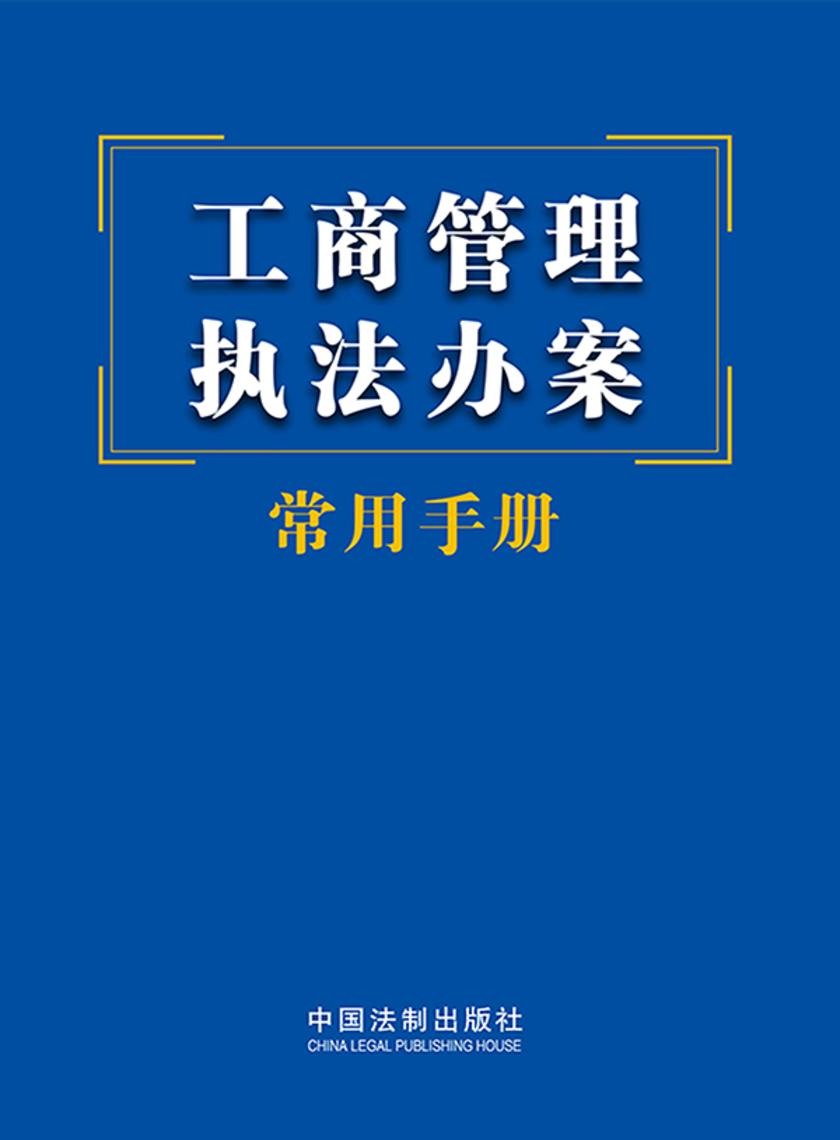 工商管理
执法办案

常用手册

中国法制出版社
CHINA LEGAL PUBLISHING HOUSE